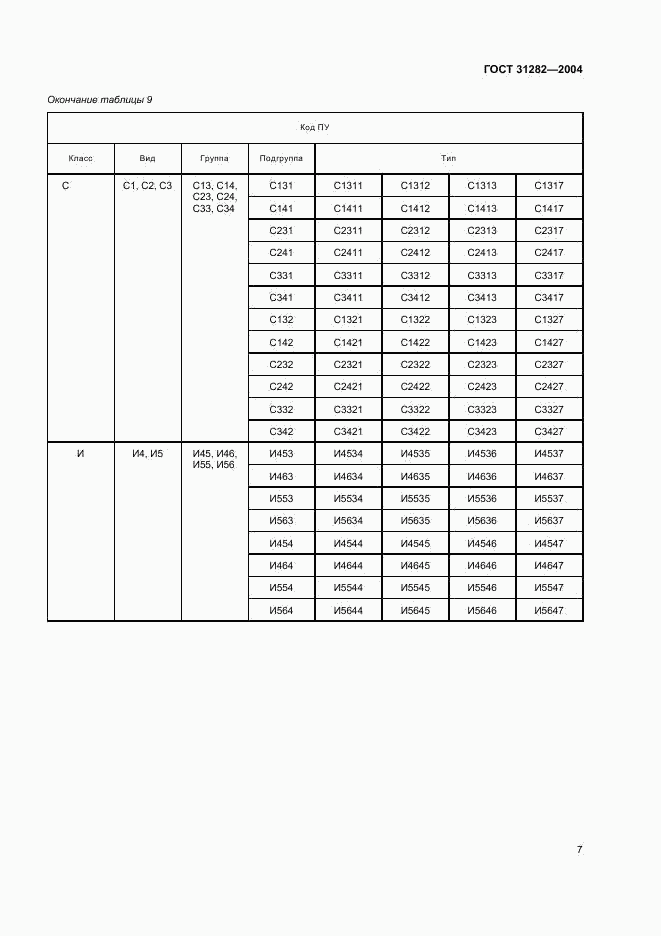 ГОСТ 31282—2004

Окончание таблицы 9

| Код ПУ | | | | | | | |
|---|---|---|---|---|---|---|---|
| Класс | Вид | Группа | Подгруппа | Тип | | | |
| С | С1, С2, С3 | С13, С14, С23, С24, С33, С34 | С131 | С1311 | С1312 | С1313 | С1317 |
| | | | С141 | С1411 | С1412 | С1413 | С1417 |
| | | | С231 | С2311 | С2312 | С2313 | С2317 |
| | | | С241 | С2411 | С2412 | С2413 | С2417 |
| | | | С331 | С3311 | С3312 | С3313 | С3317 |
| | | | С341 | С3411 | С3412 | С3413 | С3417 |
| | | | С132 | С1321 | С1322 | С1323 | С1327 |
| | | | С142 | С1421 | С1422 | С1423 | С1427 |
| | | | С232 | С2321 | С2322 | С2323 | С2327 |
| | | | С242 | С2421 | С2422 | С2423 | С2427 |
| | | | С332 | С3321 | С3322 | С3323 | С3327 |
| | | | С342 | С3421 | С3422 | С3423 | С3427 |
| И | И4, И5 | И45, И46, И55, И56 | И453 | И4534 | И4535 | И4536 | И4537 |
| | | | И463 | И4634 | И4635 | И4636 | И4637 |
| | | | И553 | И5534 | И5535 | И5536 | И5537 |
| | | | И563 | И5634 | И5635 | И5636 | И5637 |
| | | | И454 | И4544 | И4545 | И4546 | И4547 |
| | | | И464 | И4644 | И4645 | И4646 | И4647 |
| | | | И554 | И5544 | И5545 | И5546 | И5547 |
| | | | И564 | И5644 | И5645 | И5646 | И5647 |

7